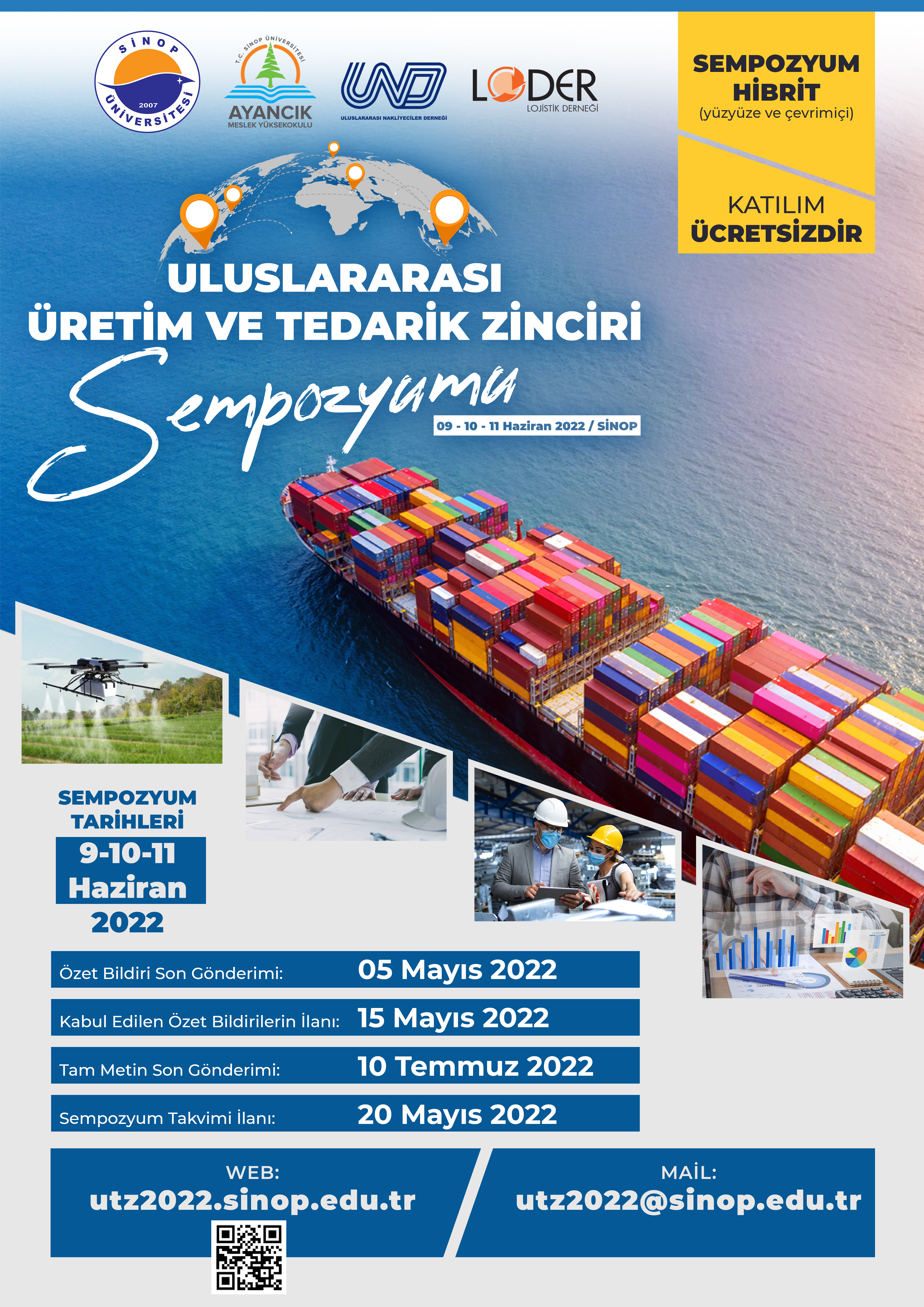 SİNOP ÜNİVERSİTESİ 2007

T.C. SİNOP ÜNİVERSİTESİ AYANCIK MESLEK YÜKSEKOKULU

UND ULUSLARARASI NAKLİYECİLER DERNEĞİ

LODER LOJİSTİK DERNEĞİ

SEMPOZYUM HİBRİT
(yüzyüze ve çevrimiçi)

KATILIM ÜCRETSİZDİR

ULUSLARARASI
ÜRETİM VE TEDARİK ZİNCİRİ
Sempozyumu

09 - 10 - 11 Haziran 2022 / SİNOP

SEMPOZYUM TARİHLERİ
9-10-11
Haziran
2022

Özet Bildiri Son Gönderimi: 05 Mayıs 2022

Kabul Edilen Özet Bildirilerin İlanı: 15 Mayıs 2022

Tam Metin Son Gönderimi: 10 Temmuz 2022

Sempozyum Takvimi İlanı: 20 Mayıs 2022

WEB:
utz2022.sinop.edu.tr

MAİL:
utz2022@sinop.edu.tr